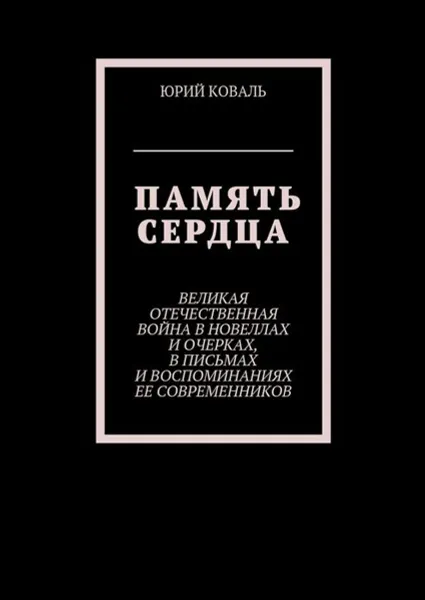 ЮРИЙ КОВАЛЬ

ПАМЯТЬ СЕРДЦА

ВЕЛИКАЯ ОТЕЧЕСТВЕННАЯ ВОЙНА В НОВЕЛЛАХ И ОЧЕРКАХ, В ПИСЬМАХ И ВОСПОМИНАНИЯХ ЕЕ СОВРЕМЕННИКОВ